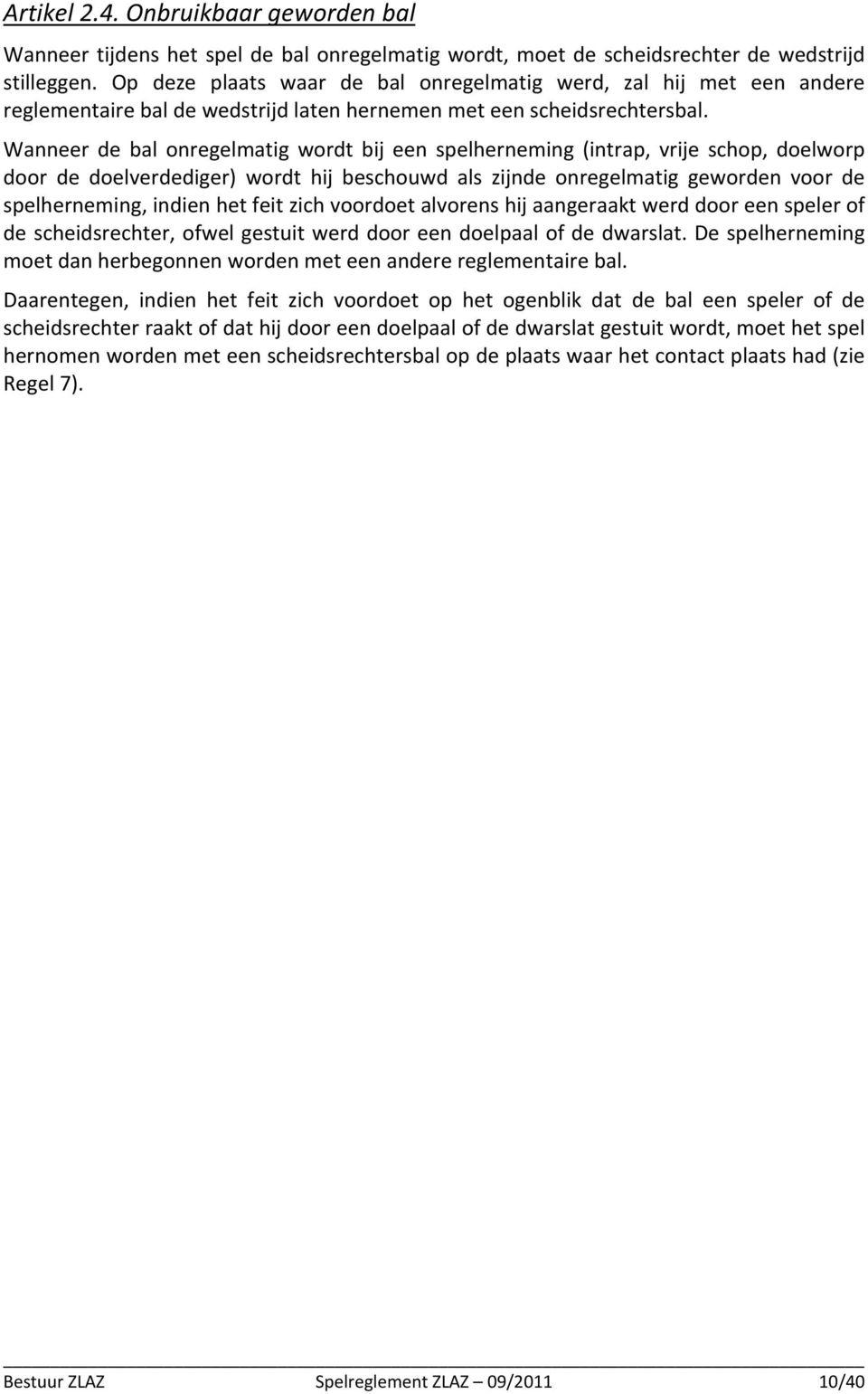 Artikel 2.4. Onbruikbaar geworden bal

Wanneer tijdens het spel de bal onregelmatig wordt, moet de scheidsrechter de wedstrijd stilleggen. Op deze plaats waar de bal onregelmatig werd, zal hij met een andere reglementaire bal de wedstrijd laten hernemen met een scheidsrechtersbal.

Wanneer de bal onregelmatig wordt bij een spelherneming (intrap, vrije schop, doelworp door de doelverdediger) wordt hij beschouwd als zijnde onregelmatig geworden voor de spelherneming, indien het feit zich voordoet alvorens hij aangeraakt werd door een speler of de scheidsrechter, ofwel gestuit werd door een doelpaal of de dwarslat. De spelherneming moet dan herbegonnen worden met een andere reglementaire bal.

Daarentegen, indien het feit zich voordoet op het ogenblik dat de bal een speler of de scheidsrechter raakt of dat hij door een doelpaal of de dwarslat gestuit wordt, moet het spel hernomen worden met een scheidsrechtersbal op de plaats waar het contact plaats had (zie Regel 7).

Bestuur ZLAZ Spelreglement ZLAZ – 09/2011 10/40